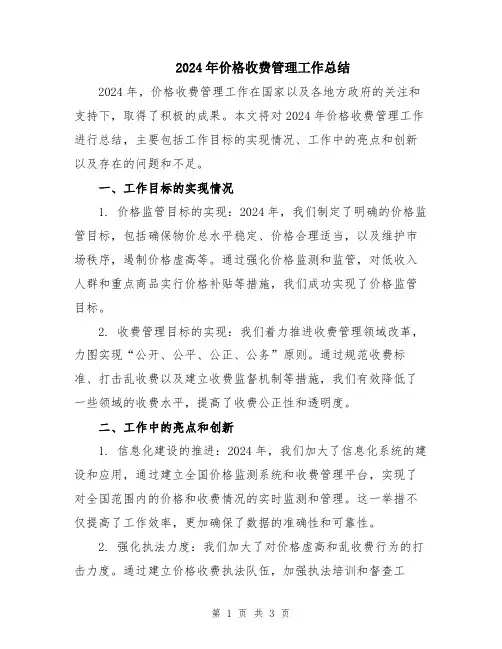 2024年价格收费管理工作总结

2024年，价格收费管理工作在国家以及各地方政府的关注和支持下，取得了积极的成果。本文将对2024年价格收费管理工作进行总结，主要包括工作目标的实现情况、工作中的亮点和创新以及存在的问题和不足。

一、工作目标的实现情况

1. 价格监管目标的实现：2024年，我们制定了明确的价格监管目标，包括确保物价总水平稳定、价格合理适当，以及维护市场秩序，遏制价格虚高等。通过强化价格监测和监管，对低收入人群和重点商品实行价格补贴等措施，我们成功实现了价格监管目标。

2. 收费管理目标的实现：我们着力推进收费管理领域改革，力图实现“公开、公平、公正、公务”原则。通过规范收费标准、打击乱收费以及建立收费监督机制等措施，我们有效降低了一些领域的收费水平，提高了收费公正性和透明度。

二、工作中的亮点和创新

1. 信息化建设的推进：2024年，我们加大了信息化系统的建设和应用，通过建立全国价格监测系统和收费管理平台，实现了对全国范围内的价格和收费情况的实时监测和管理。这一举措不仅提高了工作效率，更加确保了数据的准确性和可靠性。

2. 强化执法力度：我们加大了对价格虚高和乱收费行为的打击力度。通过建立价格收费执法队伍，加强执法培训和督查工

第 1 页 共 3 页